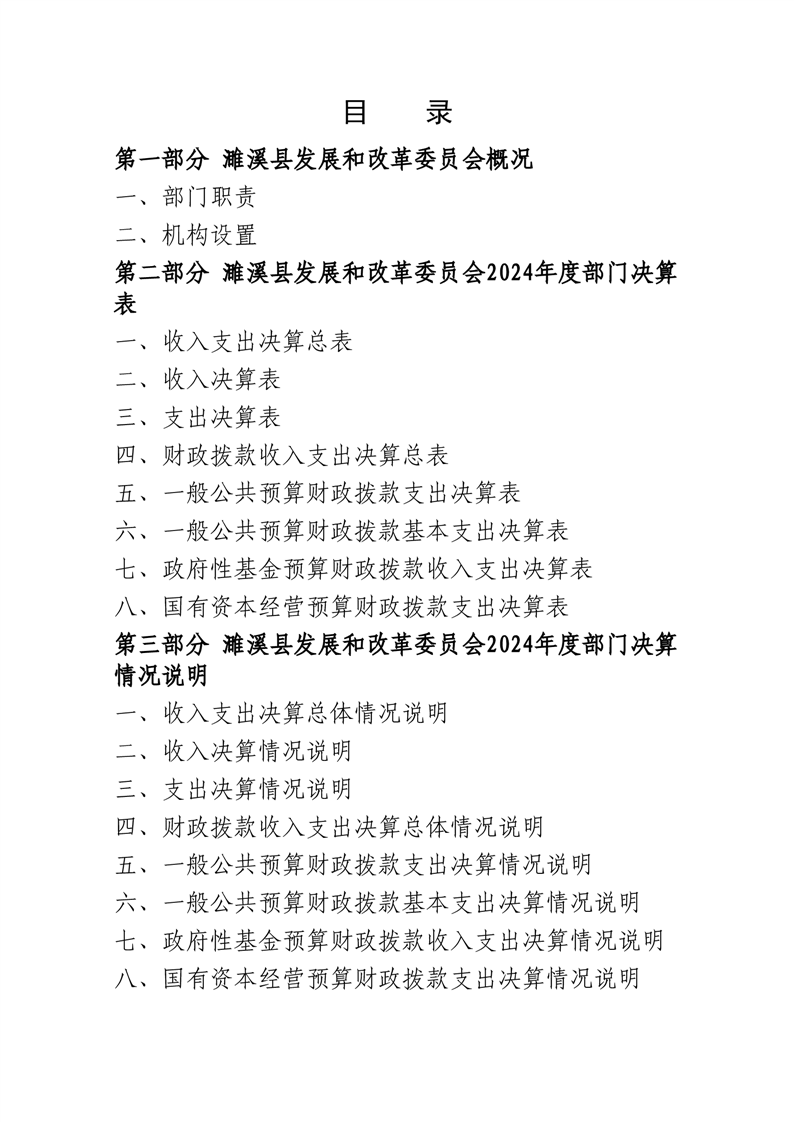 目　录

第一部分 濉溪县发展和改革委员会概况

一、部门职责

二、机构设置

第二部分 濉溪县发展和改革委员会2024年度部门决算表

一、收入支出决算总表

二、收入决算表

三、支出决算表

四、财政拨款收入支出决算总表

五、一般公共预算财政拨款支出决算表

六、一般公共预算财政拨款基本支出决算表

七、政府性基金预算财政拨款收入支出决算表

八、国有资本经营预算财政拨款支出决算表

第三部分 濉溪县发展和改革委员会2024年度部门决算情况说明

一、收入支出决算总体情况说明

二、收入决算情况说明

三、支出决算情况说明

四、财政拨款收入支出决算总体情况说明

五、一般公共预算财政拨款支出决算情况说明

六、一般公共预算财政拨款基本支出决算情况说明

七、政府性基金预算财政拨款收入支出决算情况说明

八、国有资本经营预算财政拨款支出决算情况说明